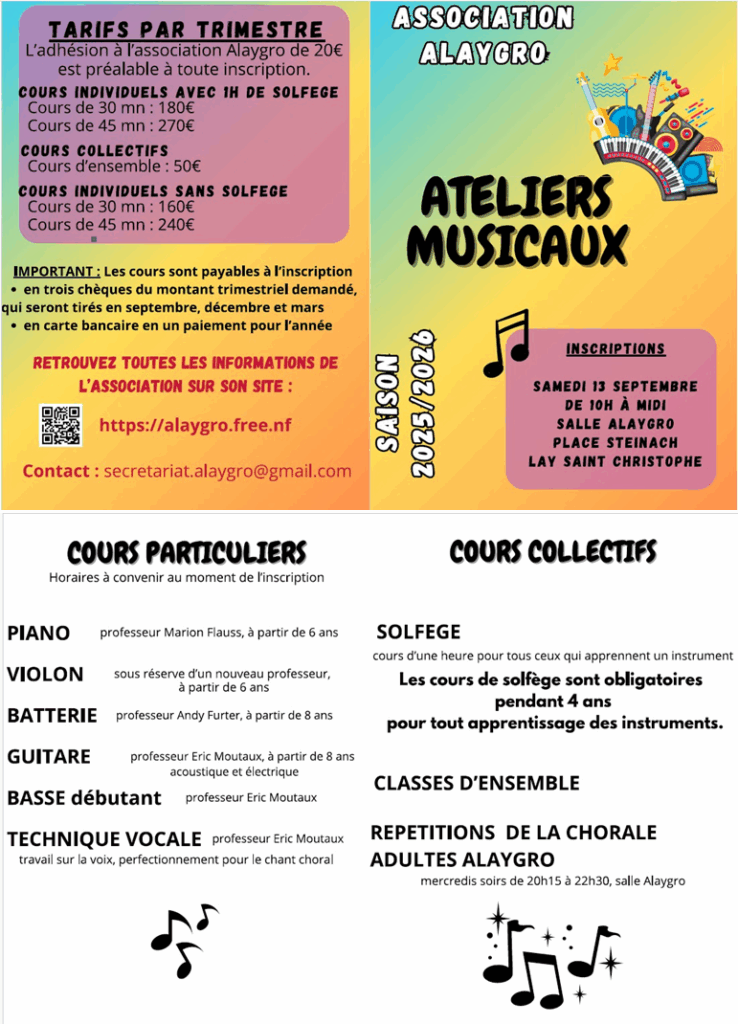 TARIFS PAR TRIMESTRE
L'adhésion à l'association Alaygro de 20€ est préalable à toute inscription.

COURS INDIVIDUELS AVEC 1H DE SOLFEGE
Cours de 30 mn : 180€
Cours de 45 mn : 270€

COURS COLLECTIFS
Cours d'ensemble : 50€

COURS INDIVIDUELS SANS SOLFEGE
Cours de 30 mn : 160€
Cours de 45 mn : 240€

IMPORTANT : Les cours sont payables à l'inscription
• en trois chèques du montant trimestriel demandé, qui seront tirés en septembre, décembre et mars
• en carte bancaire en un paiement pour l'année

RETROUVEZ TOUTES LES INFORMATIONS DE L'ASSOCIATION SUR SON SITE :

https://alaygro.free.nf

Contact : secretariat.alaygro@gmail.com

ASSOCIATION ALAYGRO

ATELIERS MUSICAUX

SAISON 2025/2026

INSCRIPTIONS

SAMEDI 13 SEPTEMBRE
DE 10H À MIDI
SALLE ALAYGRO
PLACE STEINACH
LAY SAINT CHRISTOPHE

COURS PARTICULIERS
Horaires à convenir au moment de l'inscription

PIANO professeur Marion Flauss, à partir de 6 ans

VIOLON sous réserve d'un nouveau professeur, à partir de 6 ans

BATTERIE professeur Andy Furter, à partir de 8 ans

GUITARE professeur Eric Moutaux, à partir de 8 ans acoustique et électrique

BASSE débutant professeur Eric Moutaux

TECHNIQUE VOCALE professeur Eric Moutaux
travail sur la voix, perfectionnement pour le chant choral

COURS COLLECTIFS

SOLFEGE
cours d'une heure pour tous ceux qui apprennent un instrument
Les cours de solfège sont obligatoires pendant 4 ans pour tout apprentissage des instruments.

CLASSES D'ENSEMBLE

REPETITIONS DE LA CHORALE ADULTES ALAYGRO
mercredis soirs de 20h15 à 22h30, salle Alaygro